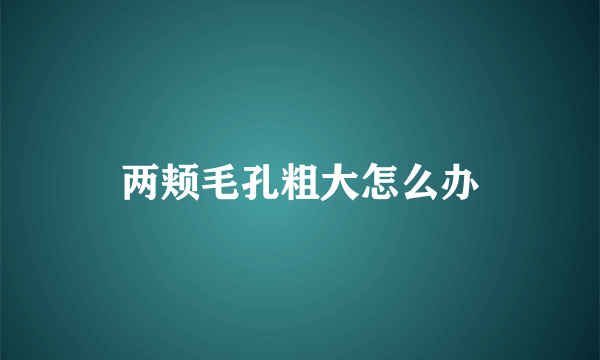 两颊毛孔粗大怎么办